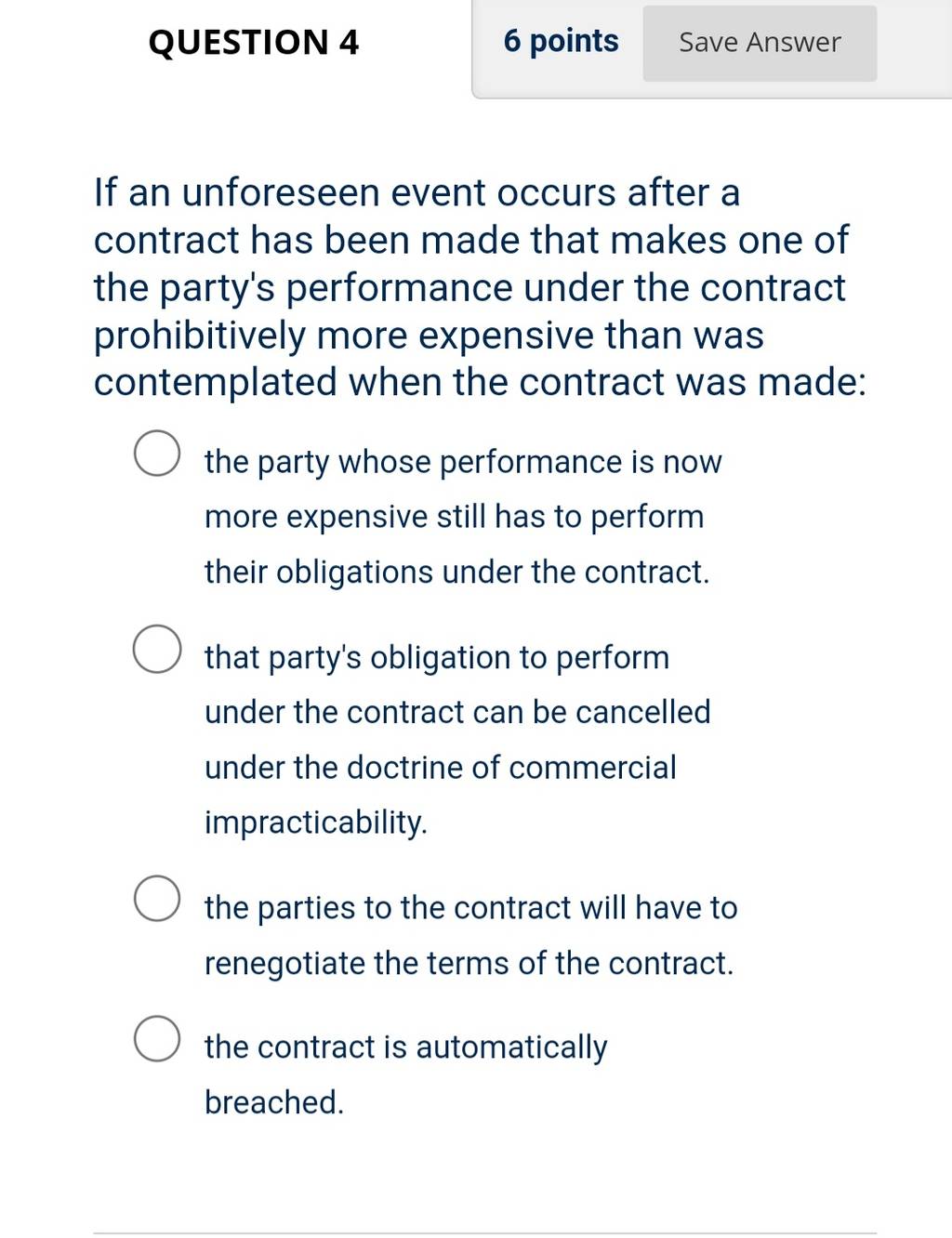 QUESTION 4

6 points

Save Answer

If an unforeseen event occurs after a contract has been made that makes one of the party's performance under the contract prohibitively more expensive than was contemplated when the contract was made:

the party whose performance is now more expensive still has to perform their obligations under the contract.

that party's obligation to perform under the contract can be cancelled under the doctrine of commercial impracticability.

the parties to the contract will have to renegotiate the terms of the contract.

the contract is automatically breached.